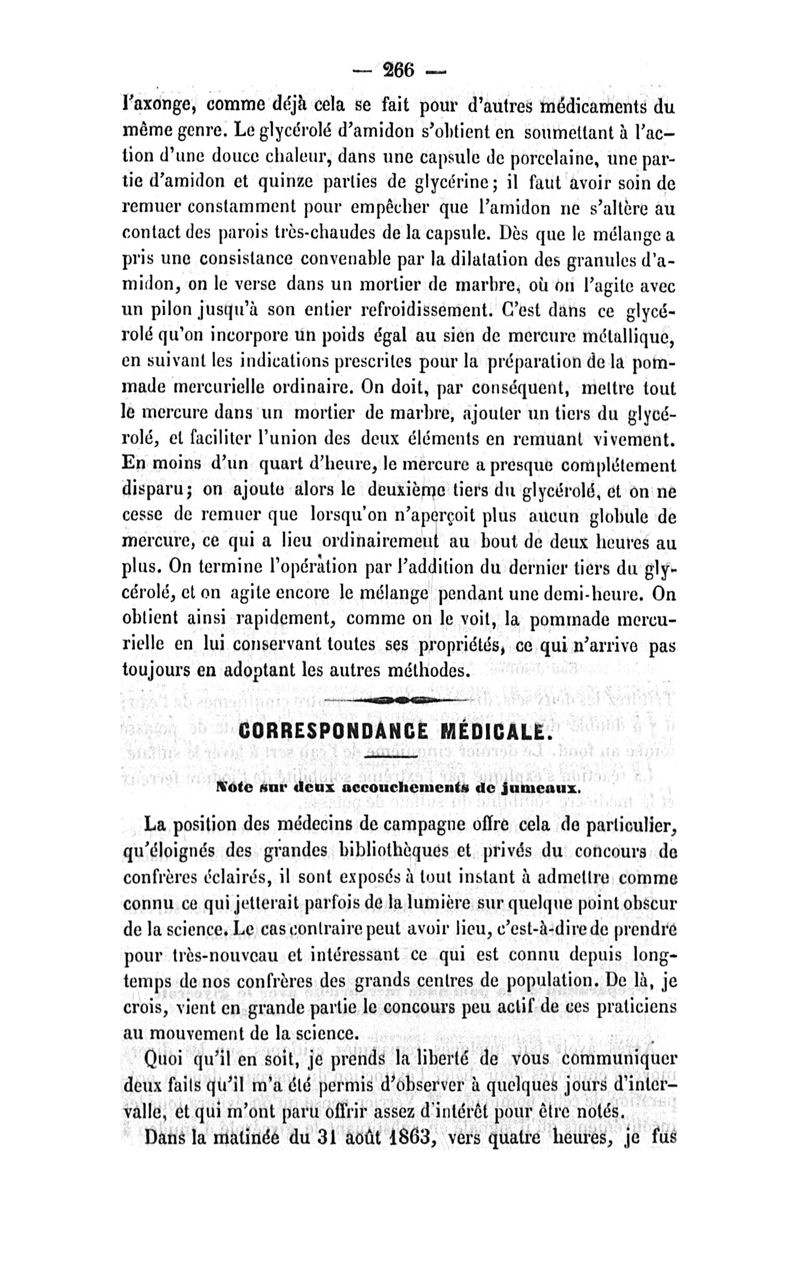 — 266 —

l'axonge, comme déjà cela se fait pour d'autres médicaments du même genre. Le glycérolé d'amidon s'obtient en soumettant à l'action d'une douce chaleur, dans une capsule de porcelaine, une partie d'amidon et quinze parties de glycérine; il faut avoir soin de remuer constamment pour empêcher que l'amidon ne s'altère au contact des parois très-chaudes de la capsule. Dès que le mélange a pris une consistance convenable par la dilatation des granules d'amidon, on le verse dans un mortier de marbre, où on l'agite avec un pilon jusqu'à son entier refroidissement. C'est dans ce glycérolé qu'on incorpore un poids égal au sien de mercure métallique, en suivant les indications prescrites pour la préparation de la pommade mercurielle ordinaire. On doit, par conséquent, mettre tout le mercure dans un mortier de marbre, ajouter un tiers du glycérolé, et faciliter l'union des deux éléments en remuant vivement. En moins d'un quart d'heure, le mercure a presque complétement disparu; on ajoute alors le deuxième tiers du glycérolé, et on ne cesse de remuer que lorsqu'on n'aperçoit plus aucun globule de mercure, ce qui a lieu ordinairement au bout de deux heures au plus. On termine l'opération par l'addition du dernier tiers du glycérolé, et on agite encore le mélange pendant une demi-heure. On obtient ainsi rapidement, comme on le voit, la pommade mercurielle en lui conservant toutes ses propriétés, ce qui n'arrive pas toujours en adoptant les autres méthodes.

CORRESPONDANCE MÉDICALE.

Note sur deux accouchements de jumeaux.

La position des médecins de campagne offre cela de particulier, qu'éloignés des grandes bibliothèques et privés du concours de confrères éclairés, il sont exposés à tout instant à admettre comme connu ce qui jetterait parfois de la lumière sur quelque point obscur de la science. Le cas contraire peut avoir lieu, c'est-à-dire de prendre pour très-nouveau et intéressant ce qui est connu depuis longtemps de nos confrères des grands centres de population. De là, je crois, vient en grande partie le concours peu actif de ces praticiens au mouvement de la science.

Quoi qu'il en soit, je prends la liberté de vous communiquer deux faits qu'il m'a été permis d'observer à quelques jours d'intervalle, et qui m'ont paru offrir assez d'intérêt pour être notés.

Dans la matinée du 31 août 1863, vers quatre heures, je fus